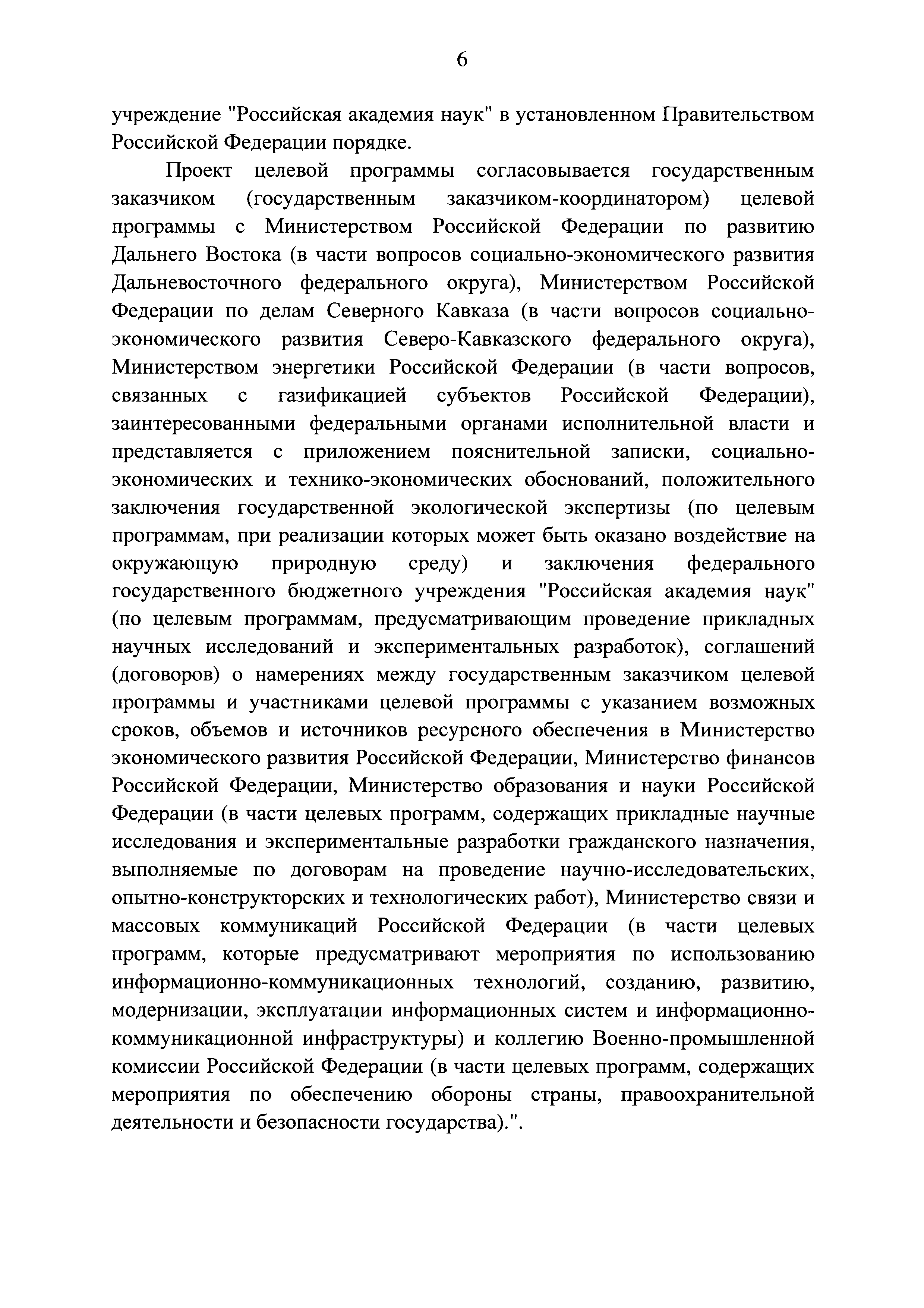 6

учреждение "Российская академия наук" в установленном Правительством Российской Федерации порядке.

Проект целевой программы согласовывается государственным заказчиком (государственным заказчиком-координатором) целевой программы с Министерством Российской Федерации по развитию Дальнего Востока (в части вопросов социально-экономического развития Дальневосточного федерального округа), Министерством Российской Федерации по делам Северного Кавказа (в части вопросов социально-экономического развития Северо-Кавказского федерального округа), Министерством энергетики Российской Федерации (в части вопросов, связанных с газификацией субъектов Российской Федерации), заинтересованными федеральными органами исполнительной власти и представляется с приложением пояснительной записки, социально-экономических и технико-экономических обоснований, положительного заключения государственной экологической экспертизы (по целевым программам, при реализации которых может быть оказано воздействие на окружающую природную среду) и заключения федерального государственного бюджетного учреждения "Российская академия наук" (по целевым программам, предусматривающим проведение прикладных научных исследований и экспериментальных разработок), соглашений (договоров) о намерениях между государственным заказчиком целевой программы и участниками целевой программы с указанием возможных сроков, объемов и источников ресурсного обеспечения в Министерство экономического развития Российской Федерации, Министерство финансов Российской Федерации, Министерство образования и науки Российской Федерации (в части целевых программ, содержащих прикладные научные исследования и экспериментальные разработки гражданского назначения, выполняемые по договорам на проведение научно-исследовательских, опытно-конструкторских и технологических работ), Министерство связи и массовых коммуникаций Российской Федерации (в части целевых программ, которые предусматривают мероприятия по использованию информационно-коммуникационных технологий, созданию, развитию, модернизации, эксплуатации информационных систем и информационно-коммуникационной инфраструктуры) и коллегию Военно-промышленной комиссии Российской Федерации (в части целевых программ, содержащих мероприятия по обеспечению обороны страны, правоохранительной деятельности и безопасности государства).".